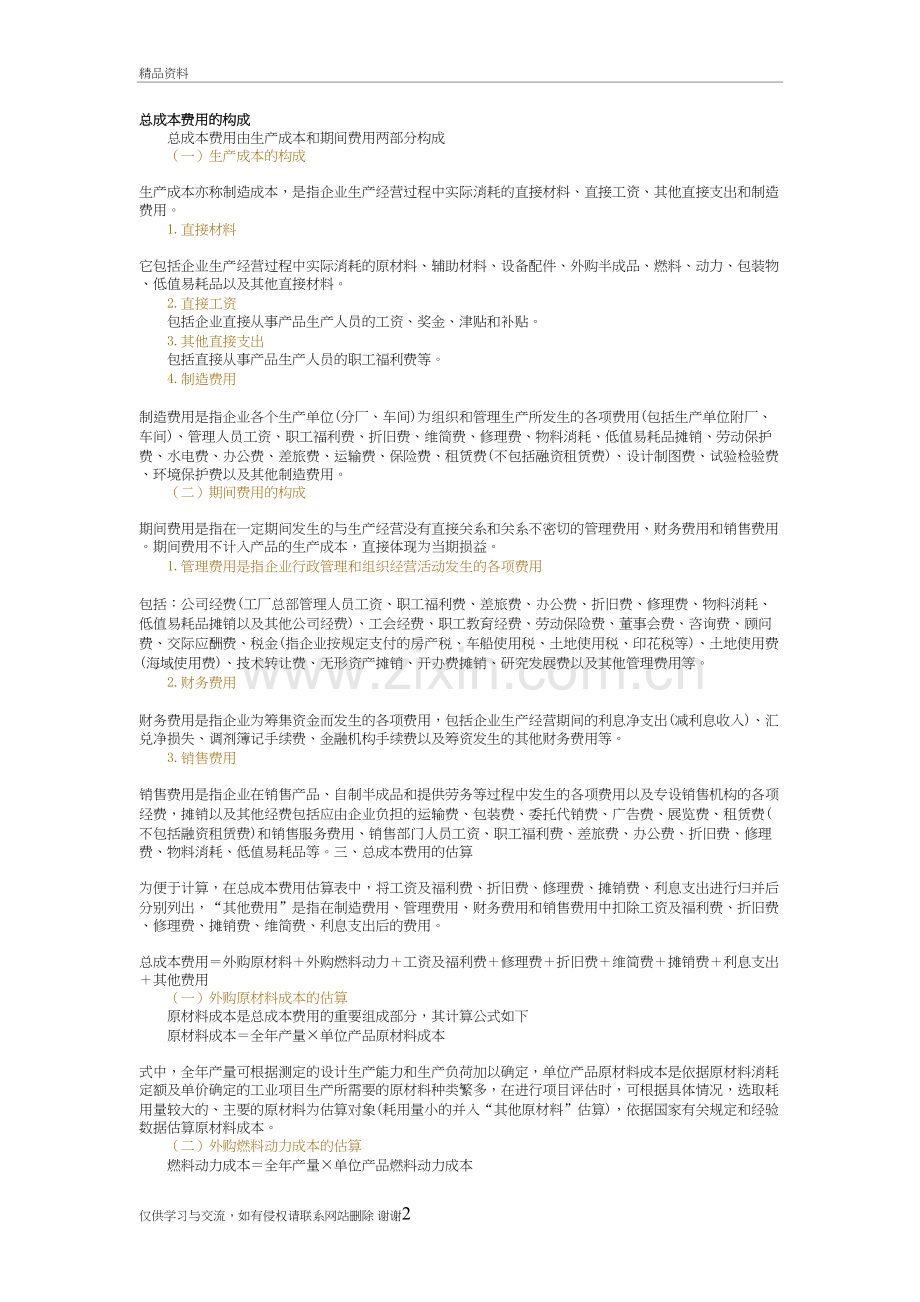 精品资料

总成本费用的构成

总成本费用由生产成本和期间费用两部分构成

（一）生产成本的构成

生产成本亦称制造成本，是指企业生产经营过程中实际消耗的直接材料、直接工资、其他直接支出和制造费用。

1.直接材料

它包括企业生产经营过程中实际消耗的原材料、辅助材料、设备配件、外购半成品、燃料、动力、包装物、低值易耗品以及其他直接材料。

2.直接工资

包括企业直接从事产品生产人员的工资、奖金、津贴和补贴。

3.其他直接支出

包括直接从事产品生产人员的职工福利费等。

4.制造费用

制造费用是指企业各个生产单位(分厂、车间)为组织和管理生产所发生的各项费用(包括生产单位附厂、车间)、管理人员工资、职工福利费、折旧费、维简费、修理费、物料消耗、低值易耗品摊销、劳动保护费、水电费、办公费、差旅费、运输费、保险费、租赁费(不包括融资租赁费)、设计制图费、试验检验费、环境保护费以及其他制造费用。

（二）期间费用的构成

期间费用是指在一定期间发生的与生产经营没有直接关系和关系不密切的管理费用、财务费用和销售费用。期间费用不计入产品的生产成本，直接体现为当期损益。

1.管理费用是指企业行政管理和组织经营活动发生的各项费用

包括：公司经费(工厂总部管理人员工资、职工福利费、差旅费、办公费、折旧费、修理费、物料消耗、低值易耗品摊销以及其他公司经费)、工会经费、职工教育经费、劳动保险费、董事会费、咨询费、顾问费、交际应酬费、税金(指企业按规定支付的房产税、车船使用税、土地使用税、印花税等)、土地使用费(海域使用费)、技术转让费、无形资产摊销、开办费摊销、研究发展费以及其他管理费用等。

2.财务费用

财务费用是指企业为筹集资金而发生的各项费用，包括企业生产经营期间的利息净支出(减利息收入)、汇兑净损失、调剂簿记手续费、金融机构手续费以及筹资发生的其他财务费用等。

3.销售费用

销售费用是指企业在销售产品、自制半成品和提供劳务等过程中发生的各项费用以及专设销售机构的各项经费，摊销以及其他经费包括应由企业负担的运输费、包装费、委托代销费、广告费、展览费、租赁费(不包括融资租赁费)和销售服务费用、销售部门人员工资、职工福利费、差旅费、办公费、折旧费、修理费、物料消耗、低值易耗品等。三、总成本费用的估算

为便于计算，在总成本费用估算表中，将工资及福利费、折旧费、修理费、摊销费、利息支出进行归并后分别列出，“其他费用”是指在制造费用、管理费用、财务费用和销售费用中扣除工资及福利费、折旧费、修理费、摊销费、维简费、利息支出后的费用。

总成本费用＝外购原材料＋外购燃料动力＋工资及福利费＋修理费＋折旧费＋维简费＋摊销费＋利息支出＋其他费用

（一）外购原材料成本的估算

原材料成本是总成本费用的重要组成部分，其计算公式如下

原材料成本＝全年产量×单位产品原材料成本

式中，全年产量可根据测定的设计生产能力和生产负荷加以确定，单位产品原材料成本是依据原材料消耗定额及单价确定的工业项目生产所需要的原材料种类繁多，在进行项目评估时，可根据具体情况，选取耗用量较大的、主要的原材料为估算对象(耗用量小的并入“其他原材料”估算)，依据国家有关规定和经验数据估算原材料成本。

（二）外购燃料动力成本的估算

燃料动力成本＝全年产量×单位产品燃料动力成本

仅供学习与交流，如有侵权请联系网站删除 谢谢2

www.zixin.com.cn